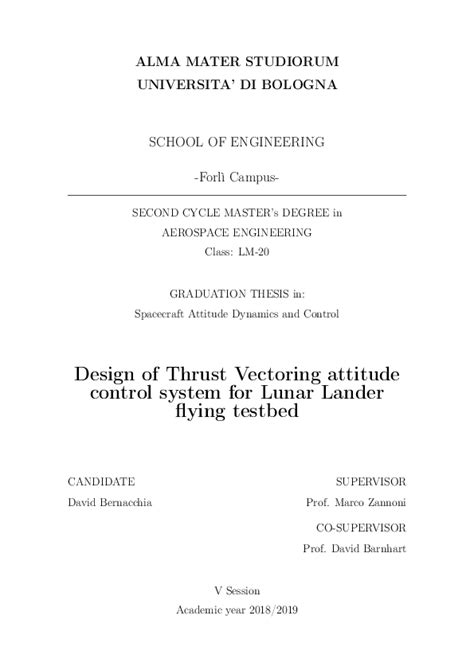 ALMA MATER STUDIORUM
UNIVERSITA' DI BOLOGNA

SCHOOL OF ENGINEERING

-Forlì Campus-

SECOND CYCLE MASTER's DEGREE in
AEROSPACE ENGINEERING
Class: LM-20

GRADUATION THESIS in:
Spacecraft Attitude Dynamics and Control

Design of Thrust Vectoring attitude control system for Lunar Lander flying testbed

CANDIDATE
David Bernacchia

SUPERVISOR
Prof. Marco Zannoni

CO-SUPERVISOR
Prof. David Barnhart

V Session
Academic year 2018/2019